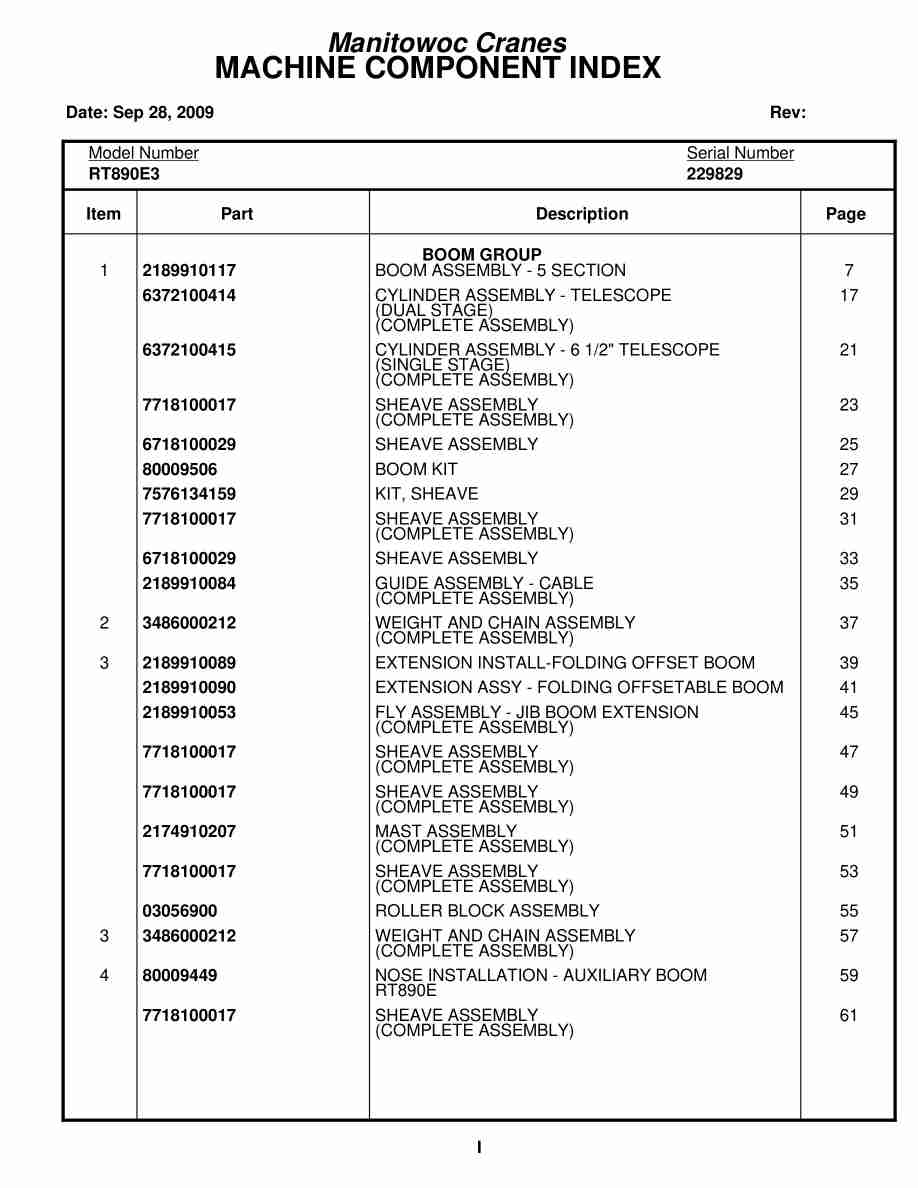 Manitowoc Cranes
MACHINE COMPONENT INDEX

Date: Sep 28, 2009

Rev:

Model Number
RT890E3

Serial Number
229829

| Item | Part | Description | Page |
|---|---|---|---|
| | | BOOM GROUP | |
| 1 | 2189910117 | BOOM ASSEMBLY - 5 SECTION | 7 |
| | 6372100414 | CYLINDER ASSEMBLY - TELESCOPE (DUAL STAGE) (COMPLETE ASSEMBLY) | 17 |
| | 6372100415 | CYLINDER ASSEMBLY - 6 1/2" TELESCOPE (SINGLE STAGE) (COMPLETE ASSEMBLY) | 21 |
| | 7718100017 | SHEAVE ASSEMBLY (COMPLETE ASSEMBLY) | 23 |
| | 6718100029 | SHEAVE ASSEMBLY | 25 |
| | 80009506 | BOOM KIT | 27 |
| | 7576134159 | KIT, SHEAVE | 29 |
| | 7718100017 | SHEAVE ASSEMBLY (COMPLETE ASSEMBLY) | 31 |
| | 6718100029 | SHEAVE ASSEMBLY | 33 |
| | 2189910084 | GUIDE ASSEMBLY - CABLE (COMPLETE ASSEMBLY) | 35 |
| 2 | 3486000212 | WEIGHT AND CHAIN ASSEMBLY (COMPLETE ASSEMBLY) | 37 |
| 3 | 2189910089 | EXTENSION INSTALL-FOLDING OFFSET BOOM | 39 |
| | 2189910090 | EXTENSION ASSY - FOLDING OFFSETABLE BOOM | 41 |
| | 2189910053 | FLY ASSEMBLY - JIB BOOM EXTENSION (COMPLETE ASSEMBLY) | 45 |
| | 7718100017 | SHEAVE ASSEMBLY (COMPLETE ASSEMBLY) | 47 |
| | 7718100017 | SHEAVE ASSEMBLY (COMPLETE ASSEMBLY) | 49 |
| | 2174910207 | MAST ASSEMBLY (COMPLETE ASSEMBLY) | 51 |
| | 7718100017 | SHEAVE ASSEMBLY (COMPLETE ASSEMBLY) | 53 |
| | 03056900 | ROLLER BLOCK ASSEMBLY | 55 |
| 3 | 3486000212 | WEIGHT AND CHAIN ASSEMBLY (COMPLETE ASSEMBLY) | 57 |
| 4 | 80009449 | NOSE INSTALLATION - AUXILIARY BOOM RT890E | 59 |
| | 7718100017 | SHEAVE ASSEMBLY (COMPLETE ASSEMBLY) | 61 |

I